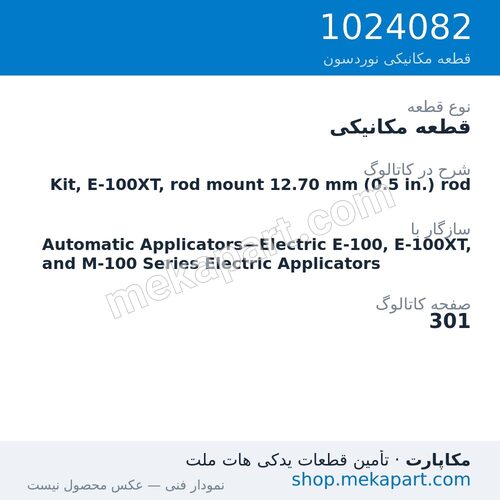 1024082
قطعه مکانیکی نوردسون

نوع قطعه
قطعه مکانیکی

شرح در کاتالوگ
Kit, E-100XT, rod mount 12.70 mm (0.5 in.) rod

سازگار با
Automatic Applicators—Electric E-100, E-100XT, and M-100 Series Electric Applicators

صفحه کاتالوگ
301

mekapart.com

مکاپارت · تأمین قطعات یدکی هات ملت
shop.mekapart.com
نمودار فنی — عکس محصول نیست